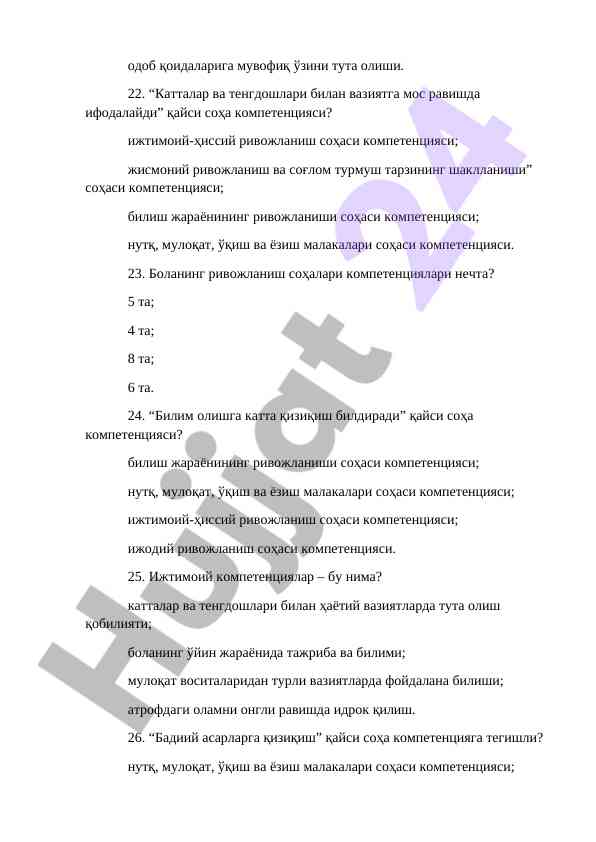 одоб қоидаларига мувофиқ ўзини тута олиши.

22. “Катталар ва тенгдошлари билан вазиятга мос равишда ифодалайди” қайси соҳа компетенцияси?

ижтимоий-ҳиссий ривожланиш соҳаси компетенцияси;

жисмоний ривожланиш ва соғлом турмуш тарзининг шаклланиши” соҳаси компетенцияси;

билиш жараёнининг ривожланиши соҳаси компетенцияси;

нутқ, мулоқат, ўқиш ва ёзиш малакалари соҳаси компетенцияси.

23. Боланинг ривожланиш соҳалари компетенциялари нечта?

5 та;

4 та;

8 та;

6 та.

24. “Билим олишга катта қизиқиш билдиради” қайси соҳа компетенцияси?

билиш жараёнининг ривожланиши соҳаси компетенцияси;

нутқ, мулоқат, ўқиш ва ёзиш малакалари соҳаси компетенцияси;

ижтимоий-ҳиссий ривожланиш соҳаси компетенцияси;

ижодий ривожланиш соҳаси компетенцияси.

25. Ижтимоий компетенциялар – бу нима?

катталар ва тенгдошлари билан ҳаётий вазиятларда тута олиш қобилияти;

боланинг ўйин жараёнида тажриба ва билими;

мулоқат воситаларидан турли вазиятларда фойдалана билиши;

атрофдаги оламни онгли равишда идрок қилиш.

26. “Бадиий асарларга қизиқиш” қайси соҳа компетенцияга тегишли?

нутқ, мулоқат, ўқиш ва ёзиш малакалари соҳаси компетенцияси;

Hujjat 24